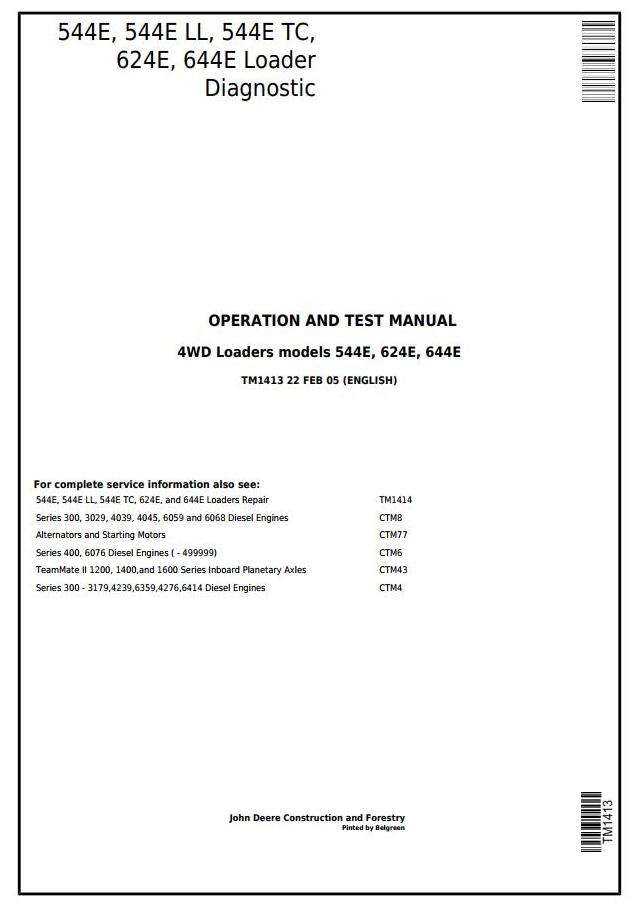 544E, 544E LL, 544E TC, 624E, 644E Loader Diagnostic

OPERATION AND TEST MANUAL

4WD Loaders models 544E, 624E, 644E

TM1413 22 FEB 05 (ENGLISH)

For complete service information also see:

| | |
|---|---|
| 544E, 544E LL, 544E TC, 624E, and 644E Loaders Repair | TM1414 |
| Series 300, 3029, 4039, 4045, 6059 and 6068 Diesel Engines | CTM8 |
| Alternators and Starting Motors | CTM77 |
| Series 400, 6076 Diesel Engines ( - 499999) | CTM6 |
| TeamMate II 1200, 1400,and 1600 Series Inboard Planetary Axles | CTM43 |
| Series 300 - 3179,4239,6359,4276,6414 Diesel Engines | CTM4 |

John Deere Construction and Forestry
Pinted by Belgreen

TM1413